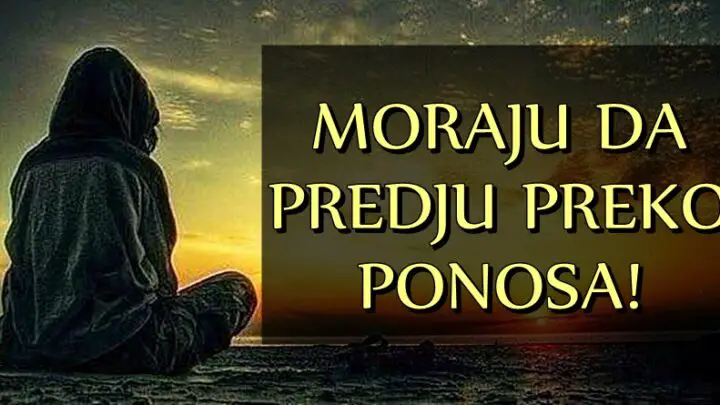 MORAJU DA PREDJU PREKO PONOSA!